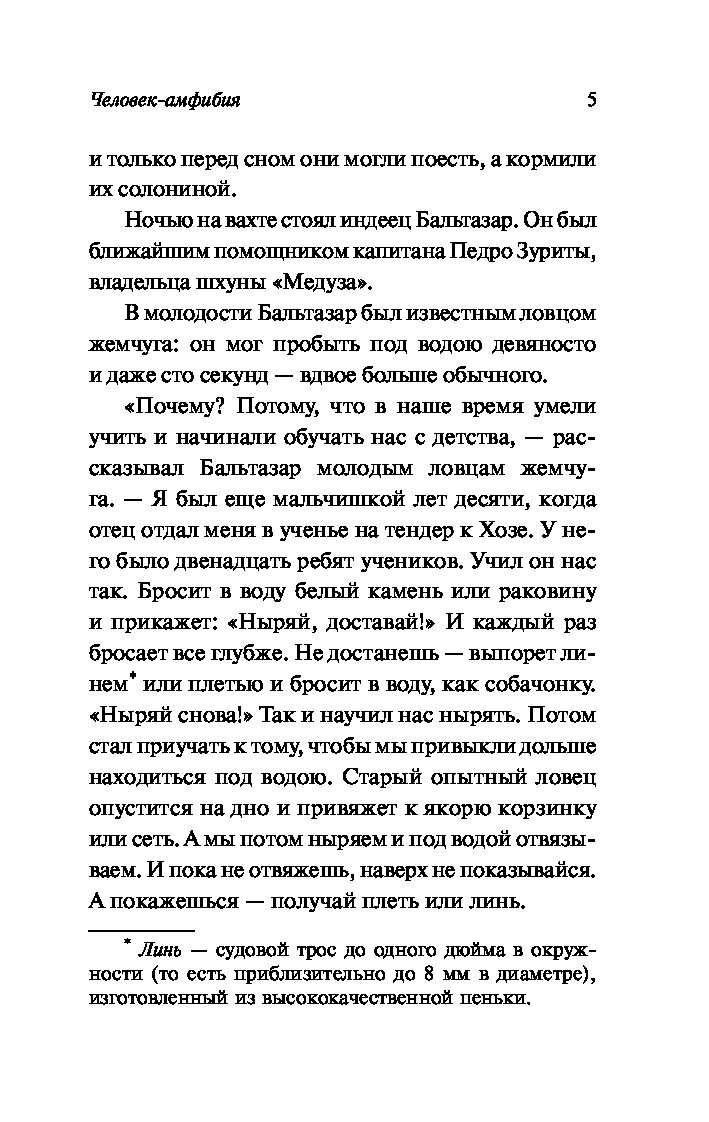 Человек-амфибия

5

и только перед сном они могли поесть, а кормили их солониной.

Ночью на вахте стоял индеец Бальтазар. Он был ближайшим помощником капитана Педро Зуриты, владельца шхуны «Медуза».

В молодости Бальтазар был известным ловцом жемчуга: он мог пробыть под водою девяносто и даже сто секунд — вдвое больше обычного.

«Почему? Потому, что в наше время умели учить и начинали обучать нас с детства, — рассказывал Бальтазар молодым ловцам жемчуга. — Я был еще мальчишкой лет десяти, когда отец отдал меня в ученье на тендер к Хозе. У него было двенадцать ребят учеников. Учил он нас так. Бросит в воду белый камень или раковину и прикажет: «Ныряй, доставай!» И каждый раз бросает все глубже. Не достанешь — выпорет линем* или плетью и бросит в воду, как собачонку. «Ныряй снова!» Так и научил нас нырять. Потом стал приучать к тому, чтобы мы привыкли дольше находиться под водою. Старый опытный ловец опустится на дно и привяжет к якорю корзинку или сеть. А мы потом ныряем и под водой отвязываем. И пока не отвяжешь, наверх не показывайся. А покажешься — получай плеть или линь.

* Линь — судовой трос до одного дюйма в окружности (то есть приблизительно до 8 мм в диаметре), изготовленный из высококачественной пеньки.